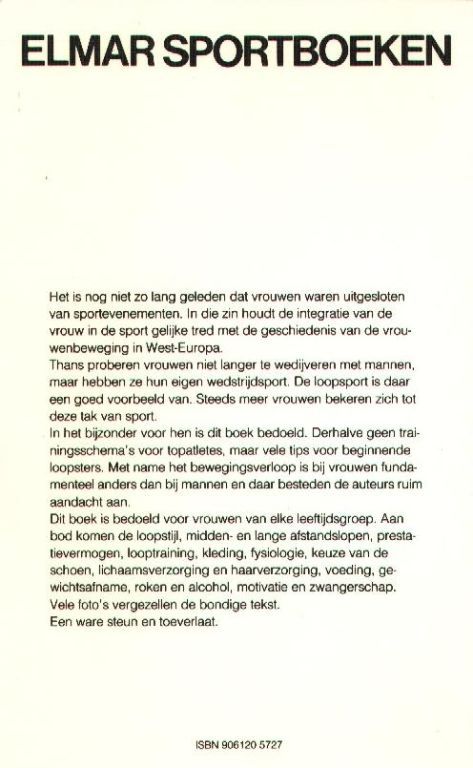 ELMAR SPORTBOEKEN

Het is nog niet zo lang geleden dat vrouwen waren uitgesloten van sportevenementen. In die zin houdt de integratie van de vrouw in de sport gelijke tred met de geschiedenis van de vrouwenbeweging in West-Europa.
Thans proberen vrouwen niet langer te wedijveren met mannen, maar hebben ze hun eigen wedstrijdsport. De loopsport is daar een goed voorbeeld van. Steeds meer vrouwen bekeren zich tot deze tak van sport.
In het bijzonder voor hen is dit boek bedoeld. Derhalve geen trainingsschema's voor topatletes, maar vele tips voor beginnende loopsters. Met name het bewegingsverloop is bij vrouwen fundamenteel anders dan bij mannen en daar besteden de auteurs ruim aandacht aan.
Dit boek is bedoeld voor vrouwen van elke leeftijdsgroep. Aan bod komen de loopstijl, midden- en lange afstandslopen, prestatievermogen, looptraining, kleding, fysiologie, keuze van de schoen, lichaamsverzorging en haarverzorging, voeding, gewichtsafname, roken en alcohol, motivatie en zwangerschap.
Vele foto's vergezellen de bondige tekst.
Een ware steun en toeverlaat.

ISBN 906120 5727